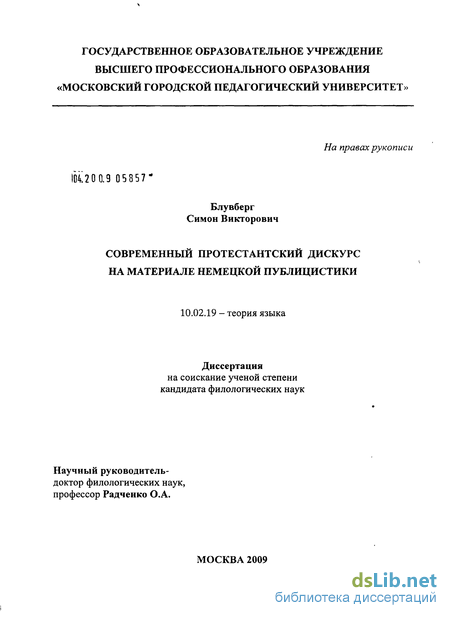 ГОСУДАРСТВЕННОЕ ОБРАЗОВАТЕЛЬНОЕ УЧРЕЖДЕНИЕ
ВЫСШЕГО ПРОФЕССИОНАЛЬНОГО ОБРАЗОВАНИЯ
«МОСКОВСКИЙ ГОРОДСКОЙ ПЕДАГОГИЧЕСКИЙ УНИВЕРСИТЕТ»

На правах рукописи

04.2009 05857

Блувберг
Симон Викторович

СОВРЕМЕННЫЙ ПРОТЕСТАНТСКИЙ ДИСКУРС
НА МАТЕРИАЛЕ НЕМЕЦКОЙ ПУБЛИЦИСТИКИ

10.02.19 – теория языка

Диссертация
на соискание ученой степени
кандидата филологических наук

Научный руководитель-
доктор филологических наук,
профессор Радченко О.А.

МОСКВА 2009

dsLib.net
библиотека диссертаций